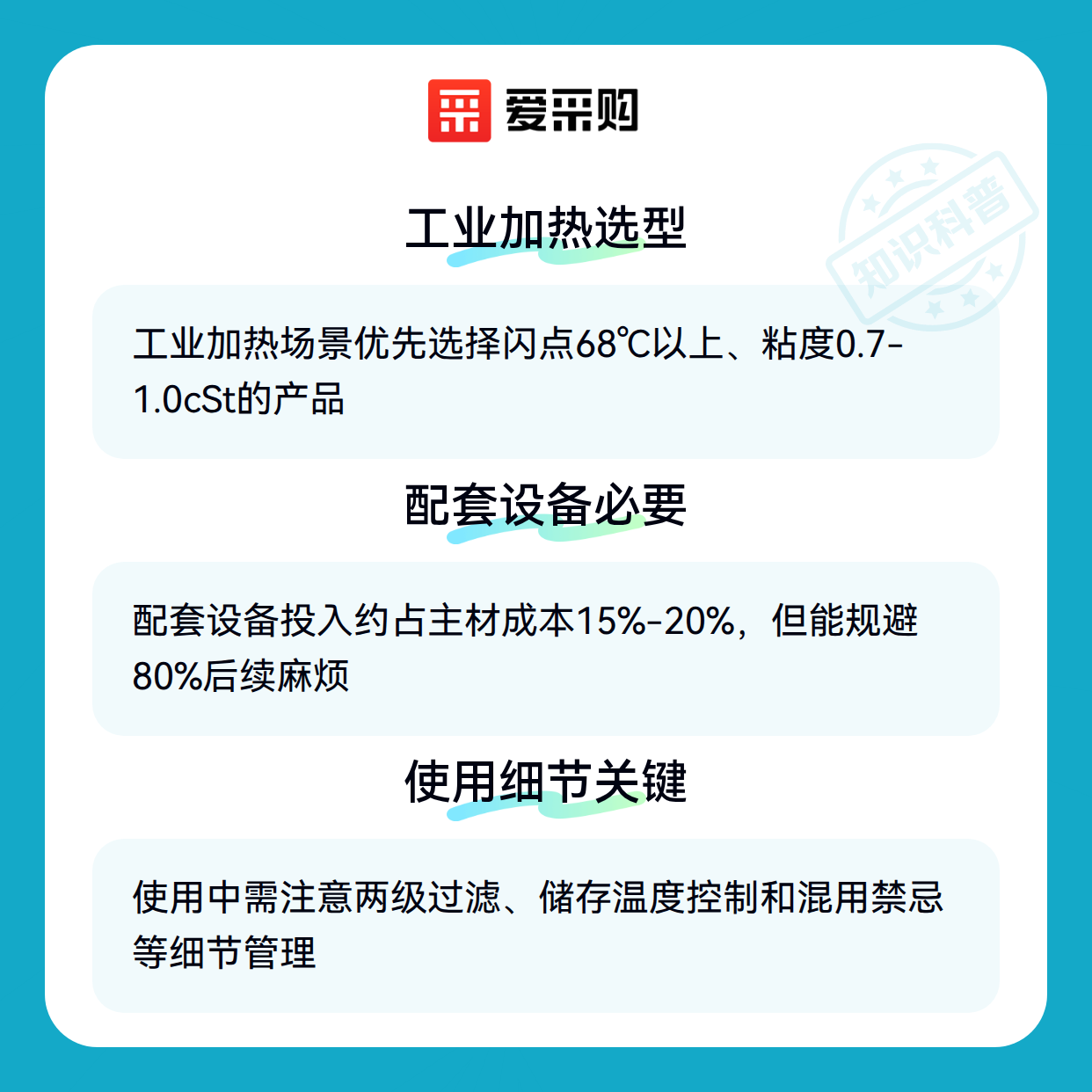 爱采购

工业加热选型

工业加热场景优先选择闪点68℃以上、粘度0.7-1.0cSt的产品

配套设备必要

配套设备投入约占主材成本15%-20%，但能规避80%后续麻烦

使用细节关键

使用中需注意两级过滤、储存温度控制和混用禁忌等细节管理

知识科普